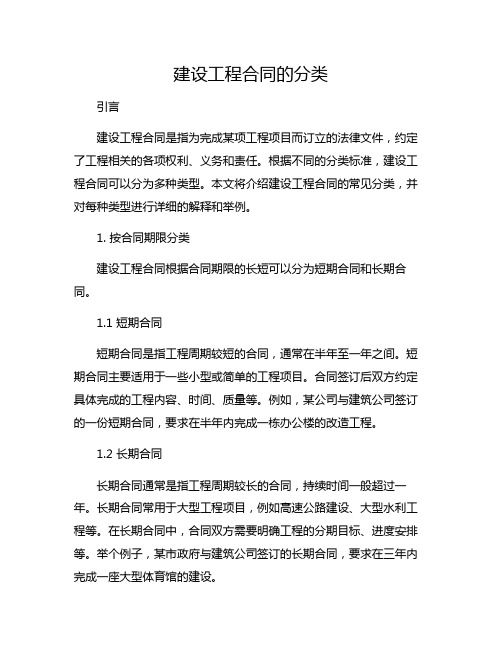 建设工程合同的分类

引言

建设工程合同是指为完成某项工程项目而订立的法律文件，约定了工程相关的各项权利、义务和责任。根据不同的分类标准，建设工程合同可以分为多种类型。本文将介绍建设工程合同的常见分类，并对每种类型进行详细的解释和举例。

1. 按合同期限分类

建设工程合同根据合同期限的长短可以分为短期合同和长期合同。

1.1 短期合同

短期合同是指工程周期较短的合同，通常在半年至一年之间。短期合同主要适用于一些小型或简单的工程项目。合同签订后双方约定具体完成的工程内容、时间、质量等。例如，某公司与建筑公司签订的一份短期合同，要求在半年内完成一栋办公楼的改造工程。

1.2 长期合同

长期合同通常是指工程周期较长的合同，持续时间一般超过一年。长期合同常用于大型工程项目，例如高速公路建设、大型水利工程等。在长期合同中，合同双方需要明确工程的分期目标、进度安排等。举个例子，某市政府与建筑公司签订的长期合同，要求在三年内完成一座大型体育馆的建设。